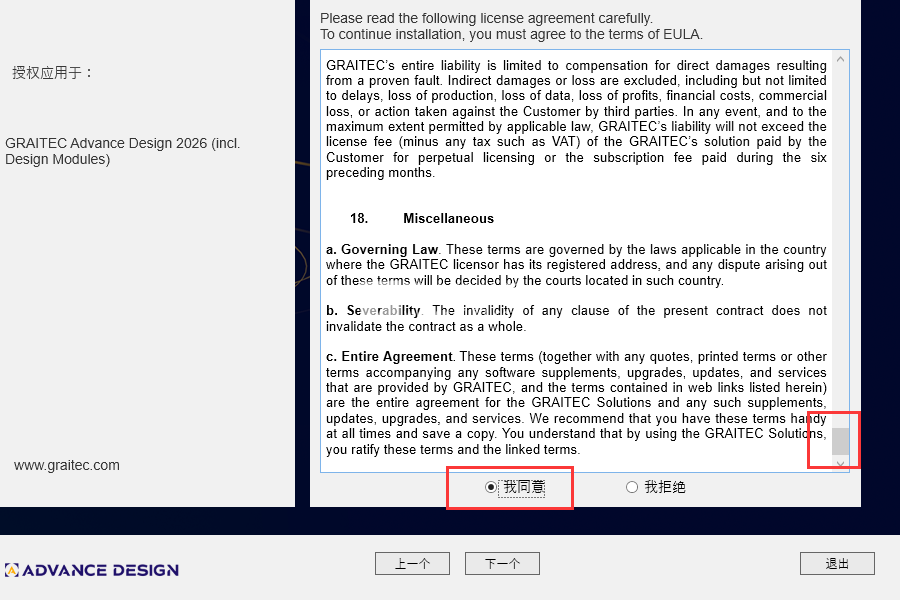 授权应用于：

GRAITEC Advance Design 2026 (incl. Design Modules)

www.graitec.com

Please read the following license agreement carefully.
To continue installation, you must agree to the terms of EULA.

GRAITEC's entire liability is limited to compensation for direct damages resulting from a proven fault. Indirect damages or loss are excluded, including but not limited to delays, loss of production, loss of data, loss of profits, financial costs, commercial loss, or action taken against the Customer by third parties. In any event, and to the maximum extent permitted by applicable law, GRAITEC's liability will not exceed the license fee (minus any tax such as VAT) of the GRAITEC's solution paid by the Customer for perpetual licensing or the subscription fee paid during the six preceding months.

18. Miscellaneous

a. Governing Law. These terms are governed by the laws applicable in the country where the GRAITEC licensor has its registered address, and any dispute arising out of these terms will be decided by the courts located in such country.

b. Severability. The invalidity of any clause of the present contract does not invalidate the contract as a whole.

c. Entire Agreement. These terms (together with any quotes, printed terms or other terms accompanying any software supplements, upgrades, updates, and services that are provided by GRAITEC, and the terms contained in web links listed herein) are the entire agreement for the GRAITEC Solutions and any such supplements, updates, upgrades, and services. We recommend that you have these terms handy at all times and save a copy. You understand that by using the GRAITEC Solutions, you ratify these terms and the linked terms.

我同意 我拒绝

ADVANCE DESIGN

上一个 下一个 退出